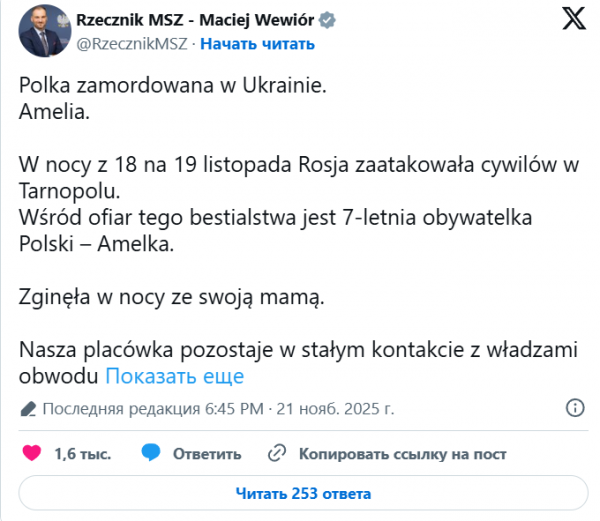 Rzecznik MSZ - Maciej Wewiór
@RzecznikMSZ · Начать читать

Polka zamordowana w Ukrainie.
Amelia.

W nocy z 18 na 19 listopada Rosja zaatakowała cywilów w Tarnopolu.
Wśród ofiar tego bestialstwa jest 7-letnia obywatelka Polski – Amelka.

Zginęła w nocy ze swoją mamą.

Nasza placówka pozostaje w stałym kontakcie z władzami obwodu Показать еще

Последняя редакция 6:45 PM · 21 нояб. 2025 г.

1,6 тыс. Ответить Копировать ссылку на пост

Читать 253 ответа